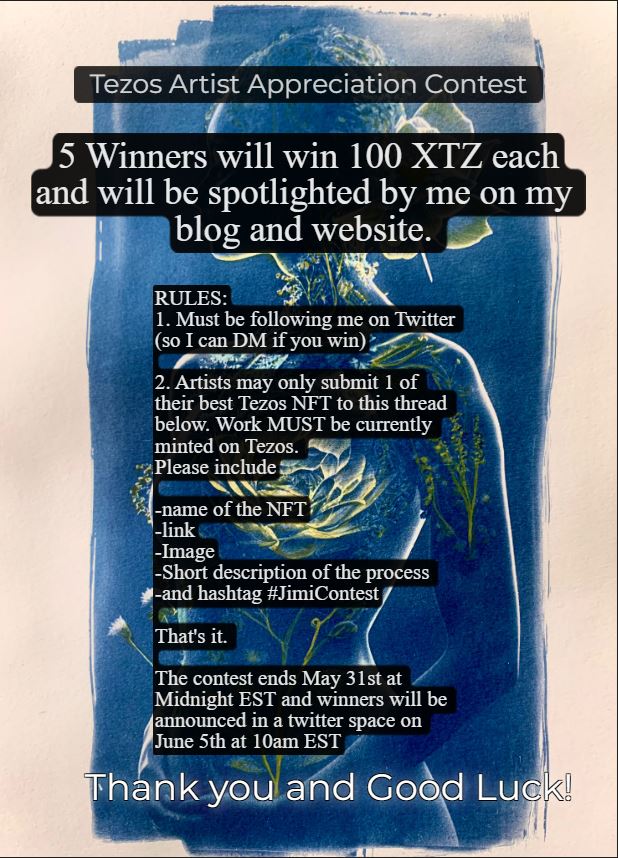 Tezos Artist Appreciation Contest

5 Winners will win 100 XTZ each and will be spotlighted by me on my blog and website.

RULES:
1. Must be following me on Twitter (so I can DM if you win)

2. Artists may only submit 1 of their best Tezos NFT to this thread below. Work MUST be currently minted on Tezos.
Please include

-name of the NFT
-link
-Image
-Short description of the process
-and hashtag #JimiContest

That's it.

The contest ends May 31st at Midnight EST and winners will be announced in a twitter space on June 5th at 10am EST

Thank you and Good Luck!